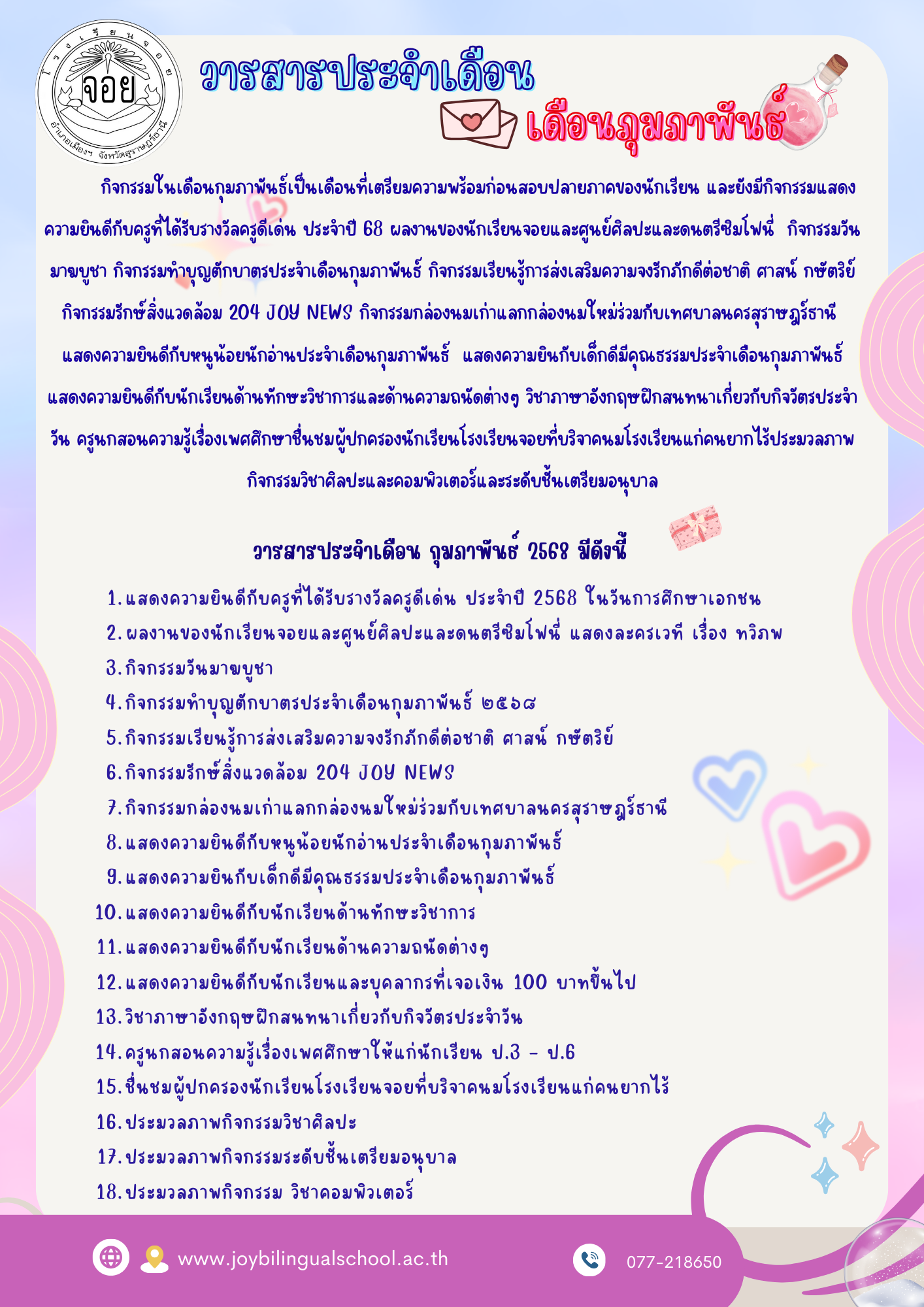 โรงเรียนจอย
จอย
อำเภอเมืองฯ จังหวัดสุราษฎร์ธานี

วารสารประจำเดือน
เดือนกุมภาพันธ์

กิจกรรมในเดือนกุมภาพันธ์เป็นเดือนที่เตรียมความพร้อมก่อนสอบปลายภาคของนักเรียน และยังมีกิจกรรมแสดงความยินดีกับครูที่ได้รับรางวัลครูดีเด่น ประจำปี 68 ผลงานของนักเรียนจอยและศูนย์ศิลปะและดนตรีซิมโฟนี่ กิจกรรมวันมาฆบูชา กิจกรรมทำบุญตักบาตรประจำเดือนกุมภาพันธ์ กิจกรรมเรียนรู้การส่งเสริมความจงรักภักดีต่อชาติ ศาสน์ กษัตริย์ กิจกรรมรักษ์สิ่งแวดล้อม 204 JOY NEWS กิจกรรมกล่องนมเก่าแลกกล่องนมใหม่ร่วมกับเทศบาลนครสุราษฎร์ธานี แสดงความยินดีกับหนูน้อยนักอ่านประจำเดือนกุมภาพันธ์ แสดงความยินกับเด็กดีมีคุณธรรมประจำเดือนกุมภาพันธ์ แสดงความยินดีกับนักเรียนด้านทักษะวิชาการและด้านความถนัดต่างๆ วิชาภาษาอังกฤษฝึกสนทนาเกี่ยวกับกิจวัตรประจำวัน ครูนกสอนความรู้เรื่องเพศศึกษาชื่นชมผู้ปกครองนักเรียนโรงเรียนจอยที่บริจาคนมโรงเรียนแก่คนยากไร้ประมวลภาพกิจกรรมวิชาศิลปะและคอมพิวเตอร์และระดับชั้นเตรียมอนุบาล

วารสารประจำเดือน กุมภาพันธ์ 2568 มีดังนี้

1. แสดงความยินดีกับครูที่ได้รับรางวัลครูดีเด่น ประจำปี 2568 ในวันการศึกษาเอกชน
2. ผลงานของนักเรียนจอยและศูนย์ศิลปะและดนตรีซิมโฟนี่ แสดงละครเวที เรื่อง ทวิภพ
3. กิจกรรมวันมาฆบูชา
4. กิจกรรมทำบุญตักบาตรประจำเดือนกุมภาพันธ์ ๒๕๖๘
5. กิจกรรมเรียนรู้การส่งเสริมความจงรักภักดีต่อชาติ ศาสน์ กษัตริย์
6. กิจกรรมรักษ์สิ่งแวดล้อม 204 JOY NEWS
7. กิจกรรมกล่องนมเก่าแลกกล่องนมใหม่ร่วมกับเทศบาลนครสุราษฎร์ธานี
8. แสดงความยินดีกับหนูน้อยนักอ่านประจำเดือนกุมภาพันธ์
9. แสดงความยินกับเด็กดีมีคุณธรรมประจำเดือนกุมภาพันธ์
10. แสดงความยินดีกับนักเรียนด้านทักษะวิชาการ
11. แสดงความยินดีกับนักเรียนด้านความถนัดต่างๆ
12. แสดงความยินดีกับนักเรียนและบุคลากรที่เจอเงิน 100 บาทขึ้นไป
13. วิชาภาษาอังกฤษฝึกสนทนาเกี่ยวกับกิจวัตรประจำวัน
14. ครูนกสอนความรู้เรื่องเพศศึกษาให้แก่นักเรียน ป.3 - ป.6
15. ชื่นชมผู้ปกครองนักเรียนโรงเรียนจอยที่บริจาคนมโรงเรียนแก่คนยากไร้
16. ประมวลภาพกิจกรรมวิชาศิลปะ
17. ประมวลภาพกิจกรรมระดับชั้นเตรียมอนุบาล
18. ประมวลภาพกิจกรรม วิชาคอมพิวเตอร์

www.joybilingualschool.ac.th
077-218650